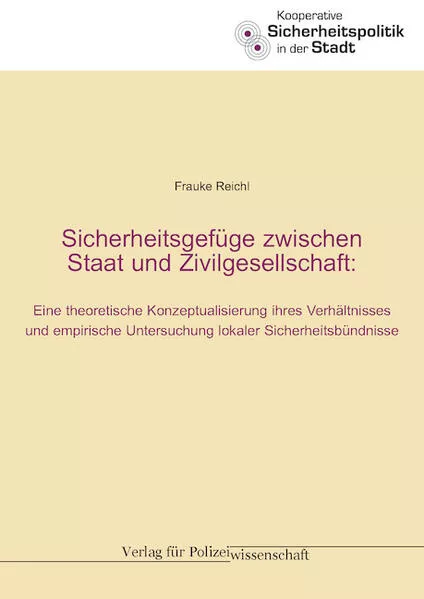 Kooperative
Sicherheitspolitik
in der Stadt

Frauke Reichl

Sicherheitsgefüge zwischen Staat und Zivilgesellschaft:

Eine theoretische Konzeptualisierung ihres Verhältnisses und empirische Untersuchung lokaler Sicherheitsbündnisse

Verlag für Polizeiwissenschaft